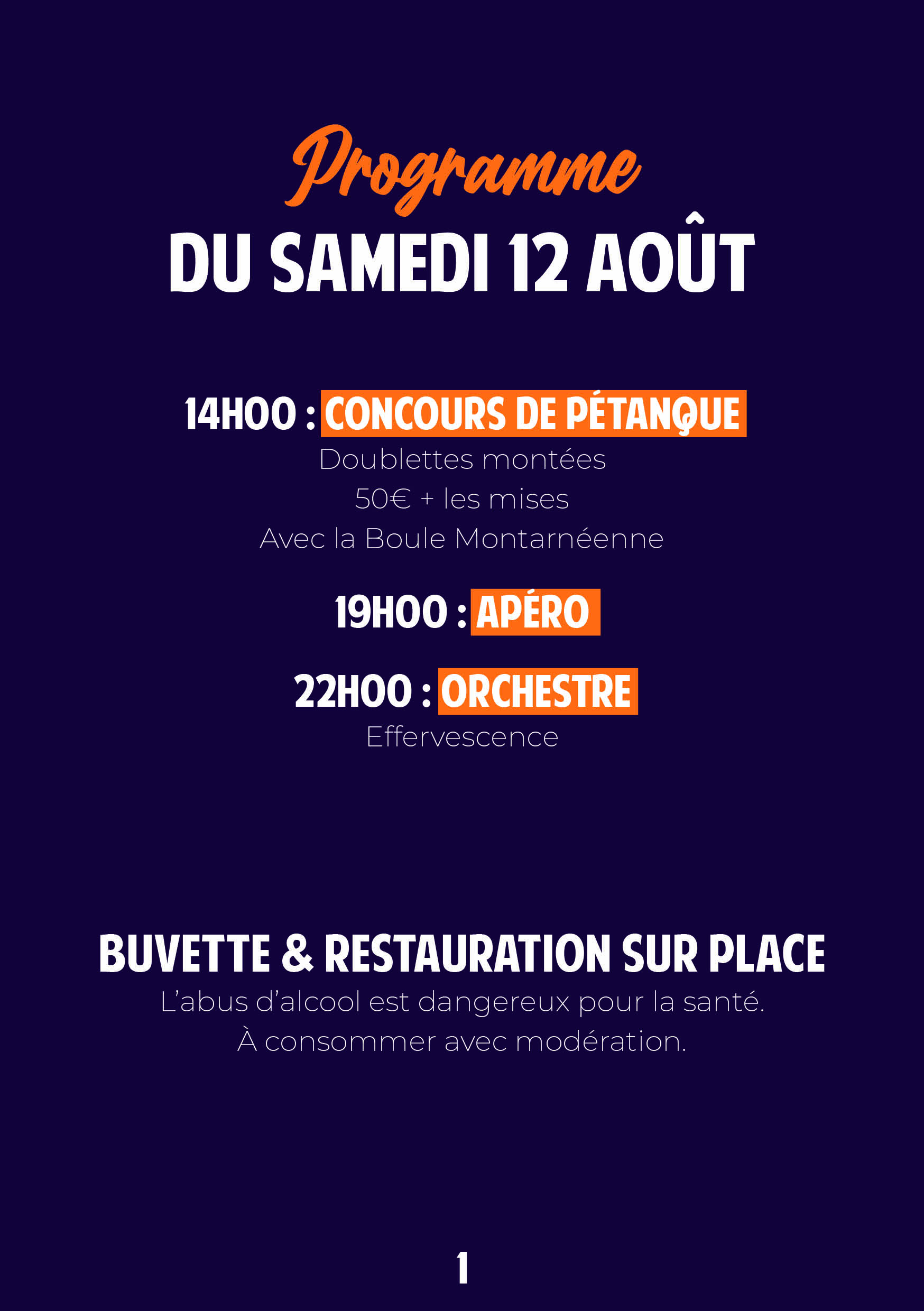 Programme
DU SAMEDI 12 AOÛT

14H00 : CONCOURS DE PÉTANQUE
Doublettes montées
50€ + les mises
Avec la Boule Montarnéenne

19H00 : APÉRO

22H00 : ORCHESTRE
Effervescence

BUVETTE & RESTAURATION SUR PLACE
L'abus d'alcool est dangereux pour la santé.
À consommer avec modération.

1